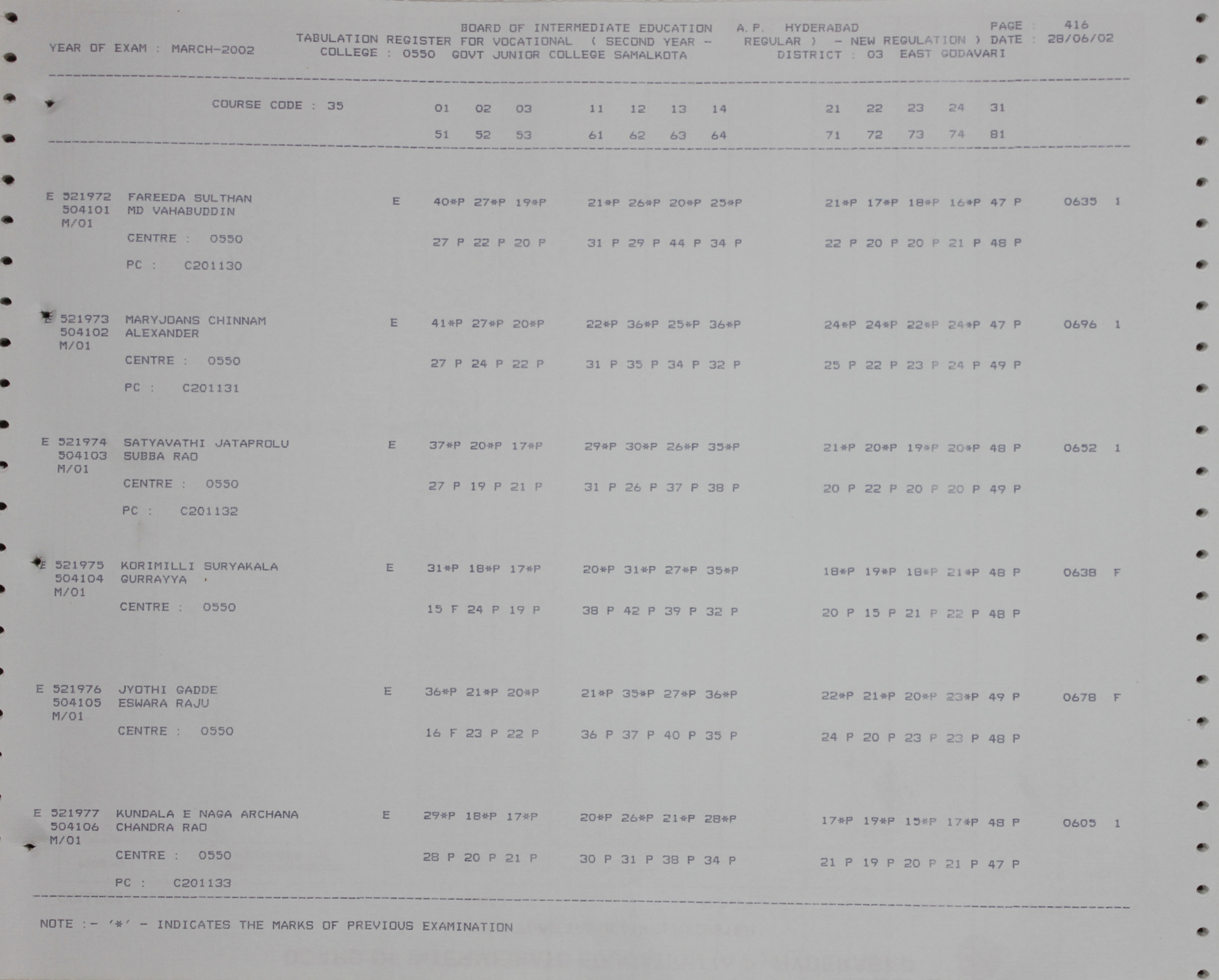 BOARD OF INTERMEDIATE EDUCATION A.P. HYDERABAD PAGE : 416
YEAR OF EXAM : MARCH-2002 TABULATION REGISTER FOR VOCATIONAL ( SECOND YEAR - REGULAR ) - NEW REGULATION ) DATE : 28/06/02
COLLEGE : 0550 GOVT JUNIOR COLLEGE SAMALKOTA DISTRICT : 03 EAST GODAVARI

COURSE CODE : 35 01 02 03 11 12 13 14 21 22 23 24 31
51 52 53 61 62 63 64 71 72 73 74 81

E 521972 FAREEDA SULTHAN E 40*P 27*P 19*P 21*P 26*P 20*P 25*P 21*P 17*P 18*P 16*P 47 P 0635 1
504101 MD VAHABUDDIN
M/01
CENTRE : 0550 27 P 22 P 20 P 31 P 29 P 44 P 34 P 22 P 20 P 20 P 21 P 48 P
PC : C201130

E 521973 MARYJOANS CHINNAM E 41*P 27*P 20*P 22*P 36*P 25*P 36*P 24*P 24*P 22*P 24*P 47 P 0696 1
504102 ALEXANDER
M/01
CENTRE : 0550 27 P 24 P 22 P 31 P 35 P 34 P 32 P 25 P 22 P 23 P 24 P 49 P
PC : C201131

E 521974 SATYAVATHI JATAPROLU E 37*P 20*P 17*P 29*P 30*P 26*P 35*P 21*P 20*P 19*P 20*P 48 P 0652 1
504103 SUBBA RAO
M/01
CENTRE : 0550 27 P 19 P 21 P 31 P 26 P 37 P 38 P 20 P 22 P 20 P 20 P 49 P
PC : C201132

E 521975 KORIMILLI SURYAKALA E 31*P 18*P 17*P 20*P 31*P 27*P 35*P 18*P 19*P 18*P 21*P 48 P 0638 F
504104 GURRAYYA
M/01
CENTRE : 0550 15 F 24 P 19 P 38 P 42 P 39 P 32 P 20 P 15 P 21 P 22 P 48 P

E 521976 JYOTHI GADDE E 36*P 21*P 20*P 21*P 35*P 27*P 36*P 22*P 21*P 20*P 23*P 49 P 0678 F
504105 ESWARA RAJU
M/01
CENTRE : 0550 16 F 23 P 22 P 36 P 37 P 40 P 35 P 24 P 20 P 23 P 23 P 48 P

E 521977 KUNDALA E NAGA ARCHANA E 29*P 18*P 17*P 20*P 26*P 21*P 28*P 17*P 19*P 15*P 17*P 48 P 0605 1
504106 CHANDRA RAO
M/01
CENTRE : 0550 28 P 20 P 21 P 30 P 31 P 38 P 34 P 21 P 19 P 20 P 21 P 47 P
PC : C201133

NOTE :- '*' - INDICATES THE MARKS OF PREVIOUS EXAMINATION